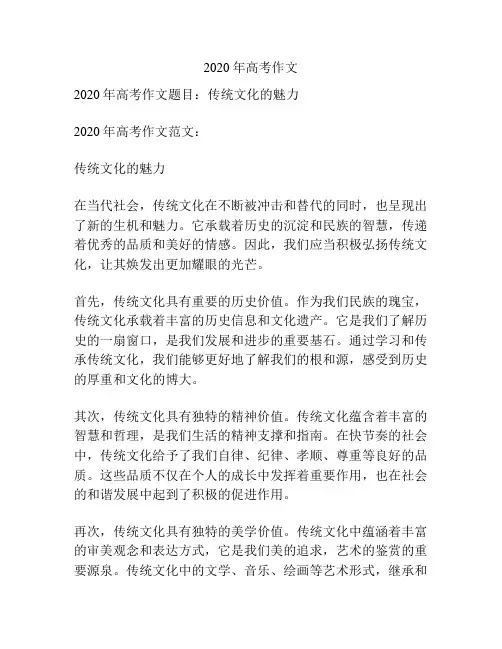 2020 年高考作文

2020 年高考作文题目：传统文化的魅力

2020 年高考作文范文：

传统文化的魅力

在当代社会，传统文化在不断被冲击和替代的同时，也呈现出了新的生机和魅力。它承载着历史的沉淀和民族的智慧，传递着优秀的品质和美好的情感。因此，我们应当积极弘扬传统文化，让其焕发出更加耀眼的光芒。

首先，传统文化具有重要的历史价值。作为我们民族的瑰宝，传统文化承载着丰富的历史信息和文化遗产。它是我们了解历史的一扇窗口，是我们发展和进步的重要基石。通过学习和传承传统文化，我们能够更好地了解我们的根和源，感受到历史的厚重和文化的博大。

其次，传统文化具有独特的精神价值。传统文化蕴含着丰富的智慧和哲理，是我们生活的精神支撑和指南。在快节奏的社会中，传统文化给予了我们自律、纪律、孝顺、尊重等良好的品质。这些品质不仅在个人的成长中发挥着重要作用，也在社会的和谐发展中起到了积极的促进作用。

再次，传统文化具有独特的美学价值。传统文化中蕴涵着丰富的审美观念和表达方式，它是我们美的追求，艺术的鉴赏的重要源泉。传统文化中的文学、音乐、绘画等艺术形式，继承和